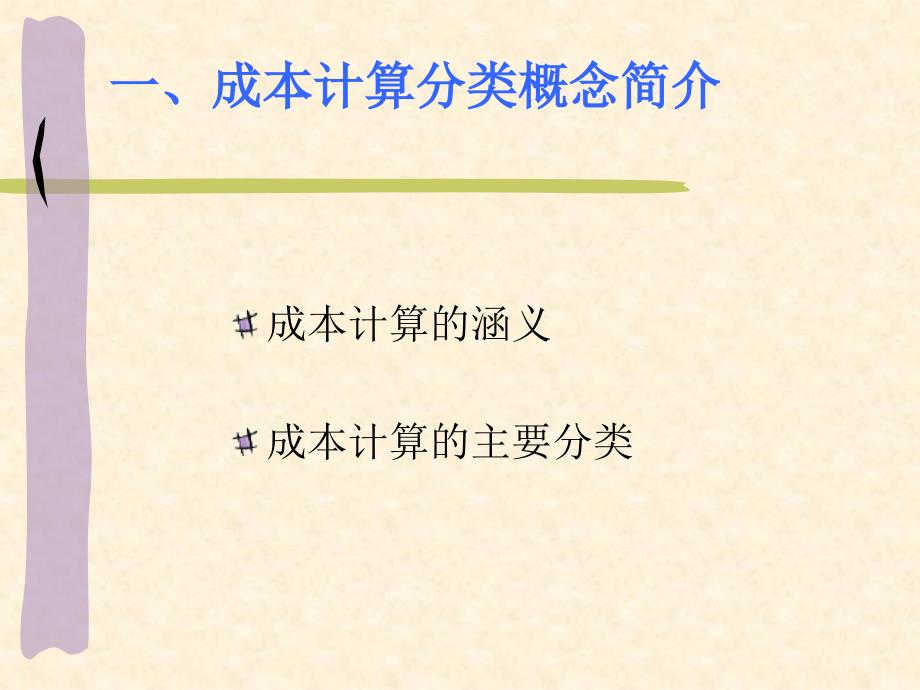 一、成本计算分类概念简介

成本计算的涵义

成本计算的主要分类